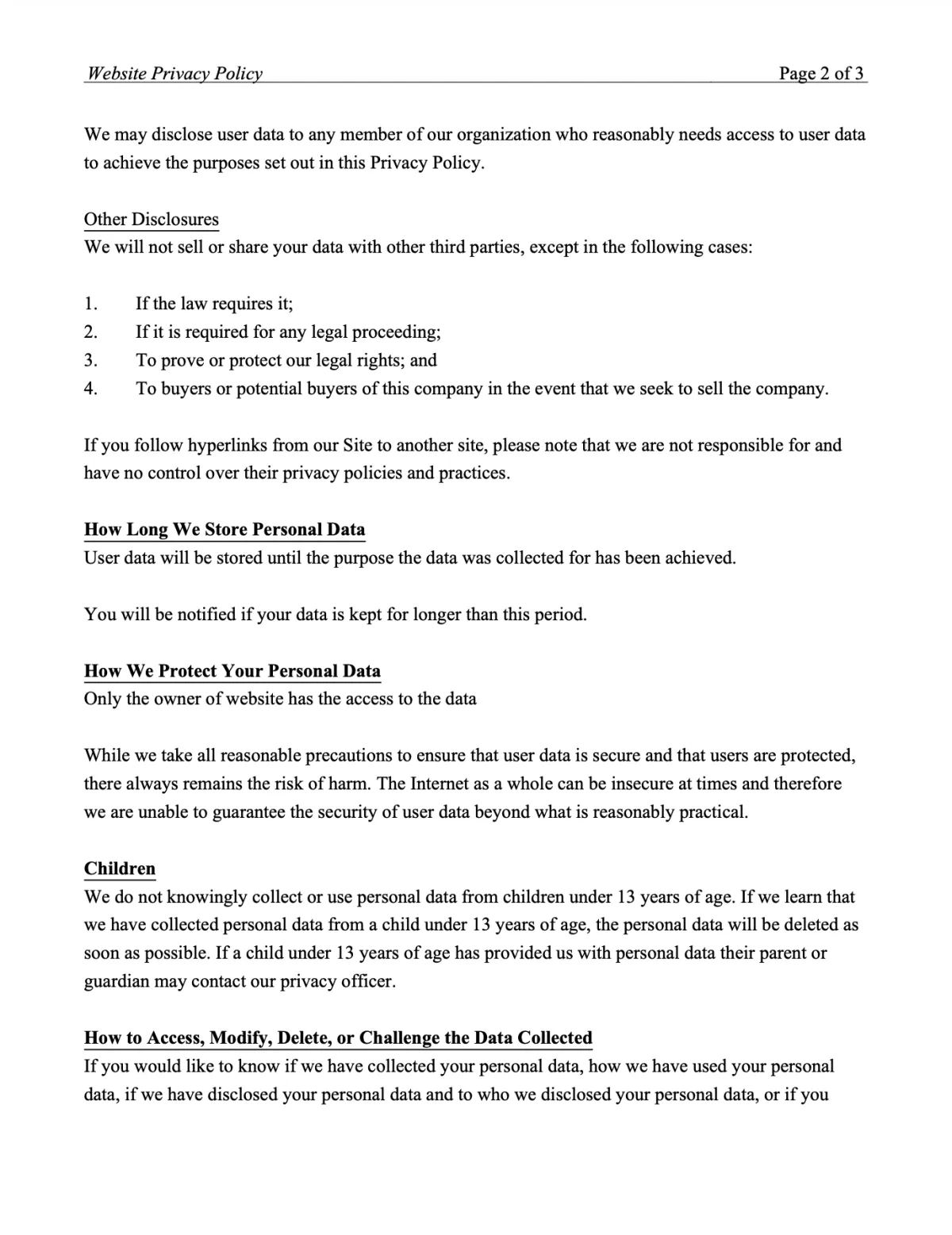 Website Privacy Policy Page 2 of 3

We may disclose user data to any member of our organization who reasonably needs access to user data to achieve the purposes set out in this Privacy Policy.

Other Disclosures
We will not sell or share your data with other third parties, except in the following cases:

1. If the law requires it;
2. If it is required for any legal proceeding;
3. To prove or protect our legal rights; and
4. To buyers or potential buyers of this company in the event that we seek to sell the company.

If you follow hyperlinks from our Site to another site, please note that we are not responsible for and have no control over their privacy policies and practices.

How Long We Store Personal Data
User data will be stored until the purpose the data was collected for has been achieved.

You will be notified if your data is kept for longer than this period.

How We Protect Your Personal Data
Only the owner of website has the access to the data

While we take all reasonable precautions to ensure that user data is secure and that users are protected, there always remains the risk of harm. The Internet as a whole can be insecure at times and therefore we are unable to guarantee the security of user data beyond what is reasonably practical.

Children
We do not knowingly collect or use personal data from children under 13 years of age. If we learn that we have collected personal data from a child under 13 years of age, the personal data will be deleted as soon as possible. If a child under 13 years of age has provided us with personal data their parent or guardian may contact our privacy officer.

How to Access, Modify, Delete, or Challenge the Data Collected
If you would like to know if we have collected your personal data, how we have used your personal data, if we have disclosed your personal data and to who we disclosed your personal data, or if you